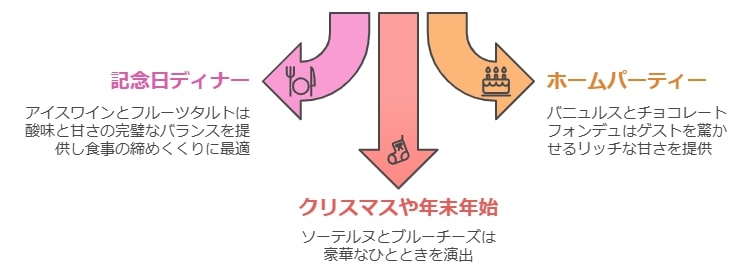 記念日ディナー

アイスワインとフルーツタルトは酸味と甘さの完璧なバランスを提供し食事の締めくくりに最適

クリスマスや年末年始

ソーテルヌとブルーチーズは豪華なひとときを演出

ホームパーティー

バニュルスとチョコレートフォンデュはゲストを驚かせるリッチな甘さを提供